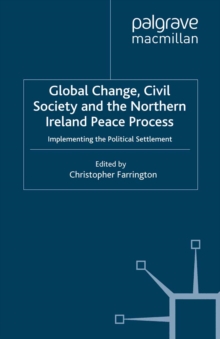 palgrave
macmillan

Global Change, Civil Society and the Northern Ireland Peace Process

Implementing the Political Settlement

Edited by
Christopher Farrington